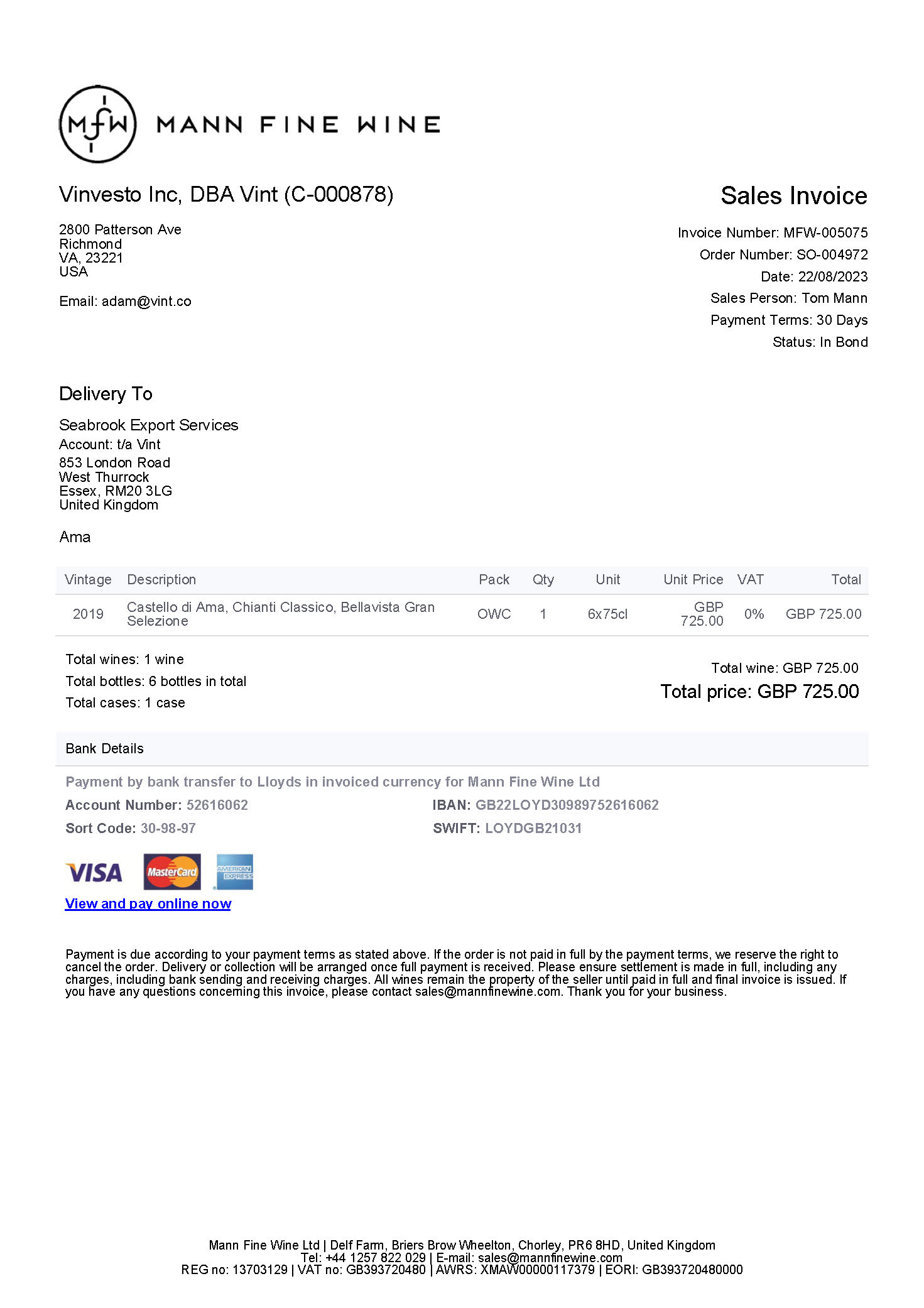 MfW MANN FINE WINE

Vinvesto Inc, DBA Vint (C-000878)

2800 Patterson Ave
Richmond
VA, 23221
USA

Email: adam@vint.co

Sales Invoice

Invoice Number: MFW-005075
Order Number: SO-004972
Date: 22/08/2023
Sales Person: Tom Mann
Payment Terms: 30 Days
Status: In Bond

Delivery To

Seabrook Export Services
Account: t/a Vint
853 London Road
West Thurrock
Essex, RM20 3LG
United Kingdom

Ama

| Vintage | Description | Pack | Qty | Unit | Unit Price | VAT | Total |
|---|---|---|---|---|---|---|---|
| 2019 | Castello di Ama, Chianti Classico, Bellavista Gran Selezione | OWC | 1 | 6x75cl | GBP 725.00 | 0% | GBP 725.00 |

Total wines: 1 wine
Total bottles: 6 bottles in total
Total cases: 1 case

Total wine: GBP 725.00
Total price: GBP 725.00

Bank Details

Payment by bank transfer to Lloyds in invoiced currency for Mann Fine Wine Ltd
Account Number: 52616062
Sort Code: 30-98-97
IBAN: GB22LOYD30989752616062
SWIFT: LOYDGB21031

VISA MasterCard AMERICAN EXPRESS
View and pay online now

Payment is due according to your payment terms as stated above. If the order is not paid in full by the payment terms, we reserve the right to cancel the order. Delivery or collection will be arranged once full payment is received. Please ensure settlement is made in full, including any charges, including bank sending and receiving charges. All wines remain the property of the seller until paid in full and final invoice is issued. If you have any questions concerning this invoice, please contact sales@mannfinewine.com. Thank you for your business.

Mann Fine Wine Ltd | Delf Farm, Briers Brow Wheelton, Chorley, PR6 8HD, United Kingdom
Tel: +44 1257 822 029 | E-mail: sales@mannfinewine.com
REG no: 13703129 | VAT no: GB393720480 | AWRS: XMAW00000117379 | EORI: GB393720480000